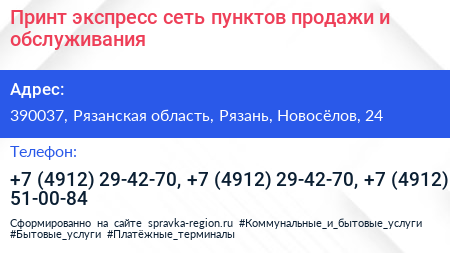 Принт экспресс сеть пунктов продажи и обслуживания

Адрес:

390037, Рязанская область, Рязань, Новосёлов, 24

Телефон:

+7 (4912) 29-42-70, +7 (4912) 29-42-70, +7 (4912) 51-00-84

Сформированно на сайте spravka-region.ru #Коммунальные_и_бытовые_услуги #Бытовые_услуги #Платёжные_терминалы